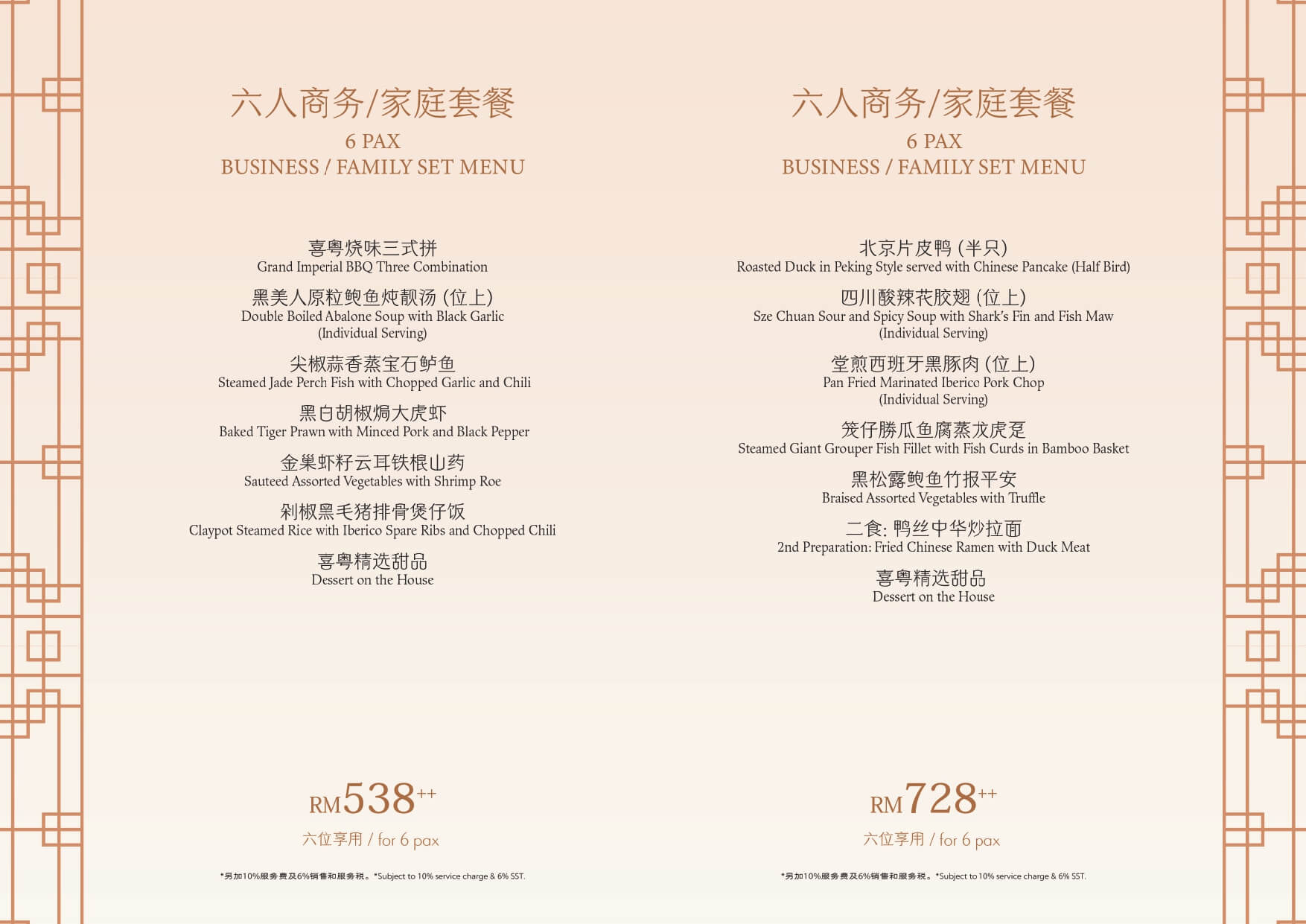 六人商务/家庭套餐
6 PAX
BUSINESS / FAMILY SET MENU

喜粤烧味三式拼
Grand Imperial BBQ Three Combination

黑美人原粒鲍鱼炖靓汤 (位上)
Double Boiled Abalone Soup with Black Garlic
(Individual Serving)

尖椒蒜香蒸宝石鲈鱼
Steamed Jade Perch Fish with Chopped Garlic and Chili

黑白胡椒焗大虎虾
Baked Tiger Prawn with Minced Pork and Black Pepper

金巢虾籽云耳铁棍山药
Sauteed Assorted Vegetables with Shrimp Roe

剁椒黑毛猪排骨煲仔饭
Claypot Steamed Rice with Iberico Spare Ribs and Chopped Chili

喜粤精选甜品
Dessert on the House

RM538++
六位享用 / for 6 pax

*另加10%服务费及6%销售和服务税。*Subject to 10% service charge & 6% SST.

六人商务/家庭套餐
6 PAX
BUSINESS / FAMILY SET MENU

北京片皮鸭 (半只)
Roasted Duck in Peking Style served with Chinese Pancake (Half Bird)

四川酸辣花胶翅 (位上)
Sze Chuan Sour and Spicy Soup with Shark's Fin and Fish Maw
(Individual Serving)

堂煎西班牙黑豚肉 (位上)
Pan Fried Marinated Iberico Pork Chop
(Individual Serving)

笼仔勝瓜鱼腐蒸龙虎趸
Steamed Giant Grouper Fish Fillet with Fish Curds in Bamboo Basket

黑松露鲍鱼竹报平安
Braised Assorted Vegetables with Truffle

二食: 鸭丝中华炒拉面
2nd Preparation: Fried Chinese Ramen with Duck Meat

喜粤精选甜品
Dessert on the House

RM728++
六位享用 / for 6 pax

*另加10%服务费及6%销售和服务税。*Subject to 10% service charge & 6% SST.